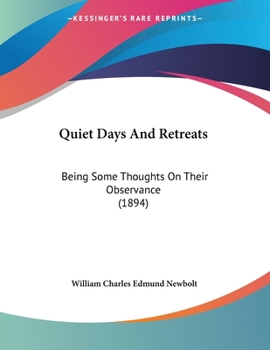 —KESSINGER'S RARE REPRINTS—

Quiet Days And Retreats

Being Some Thoughts On Their Observance
(1894)

William Charles Edmund Newbolt